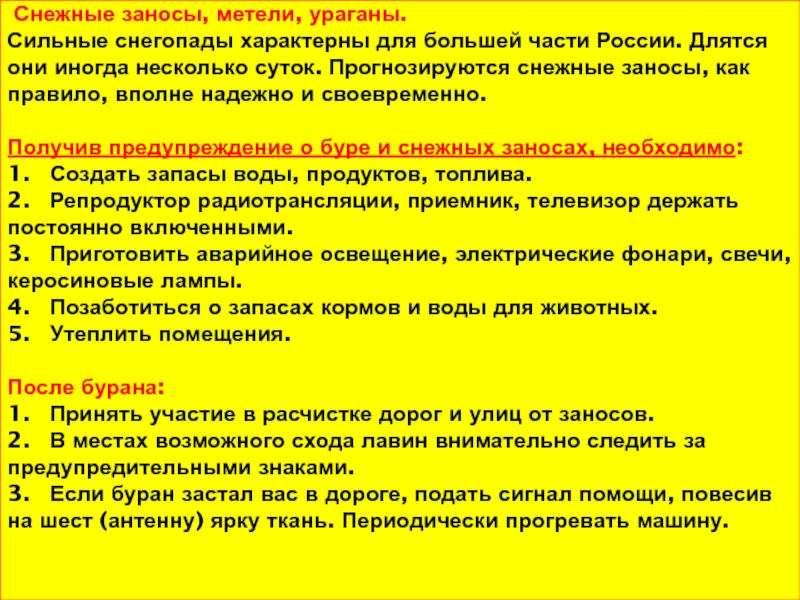 Снежные заносы, метели, ураганы.
Сильные снегопады характерны для большей части России. Длятся они иногда несколько суток. Прогнозируются снежные заносы, как правило, вполне надежно и своевременно.

Получив предупреждение о буре и снежных заносах, необходимо:
1. Создать запасы воды, продуктов, топлива.
2. Репродуктор радиотрансляции, приемник, телевизор держать постоянно включенными.
3. Приготовить аварийное освещение, электрические фонари, свечи, керосиновые лампы.
4. Позаботиться о запасах кормов и воды для животных.
5. Утеплить помещения.

После бурана:
1. Принять участие в расчистке дорог и улиц от заносов.
2. В местах возможного схода лавин внимательно следить за предупредительными знаками.
3. Если буран застал вас в дороге, подать сигнал помощи, повесив на шест (антенну) ярку ткань. Периодически прогревать машину.